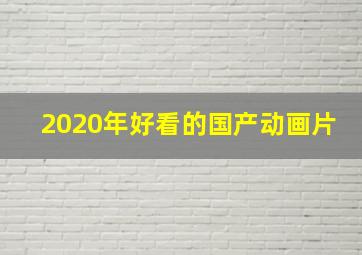 2020年好看的国产动画片